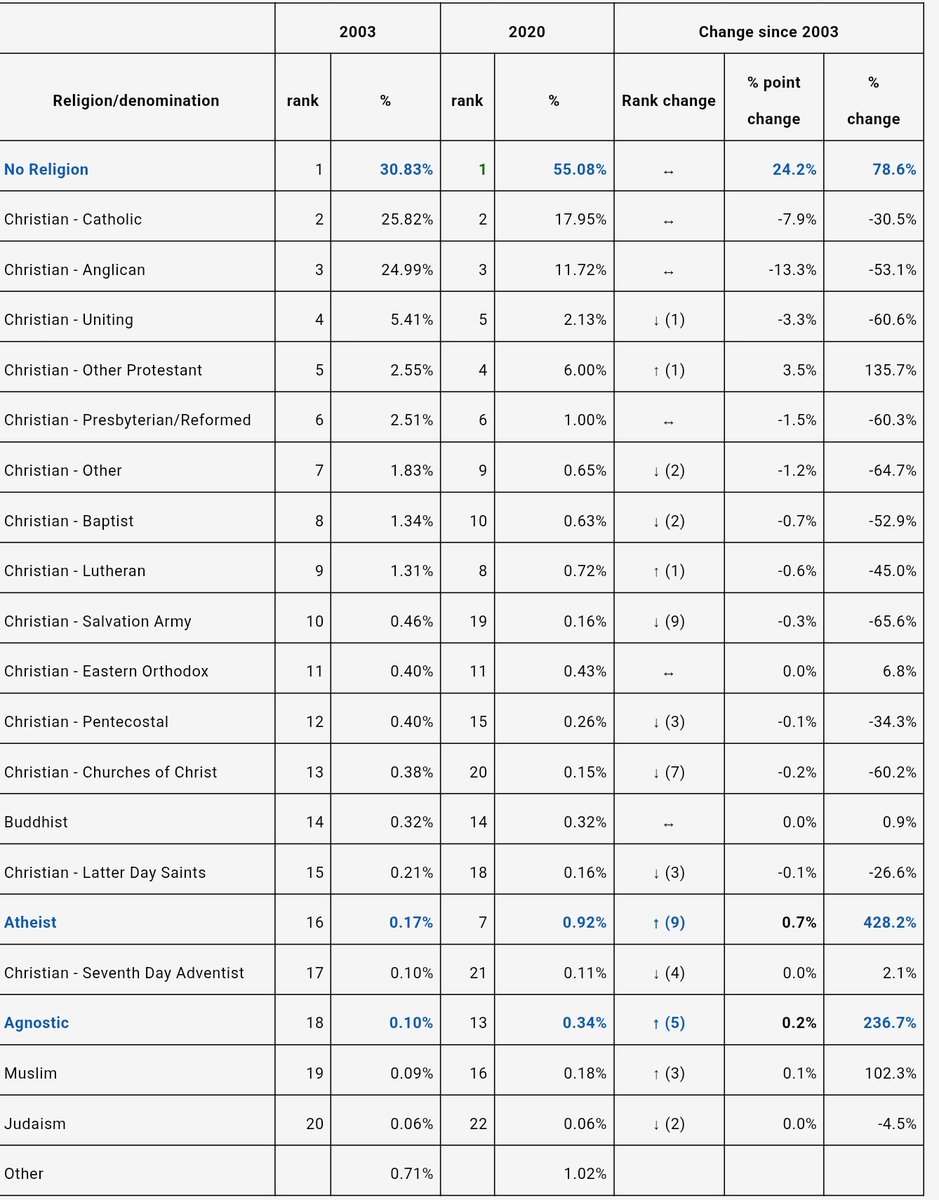 | | 2003 | | 2020 | | Change since 2003 | | |
|---|---|---|---|---|---|---|---|
| Religion/denomination | rank | % | rank | % | Rank change | % point change | % change |
| No Religion | 1 | 30.83% | 1 | 55.08% | ↔ | 24.2% | 78.6% |
| Christian - Catholic | 2 | 25.82% | 2 | 17.95% | ↔ | -7.9% | -30.5% |
| Christian - Anglican | 3 | 24.99% | 3 | 11.72% | ↔ | -13.3% | -53.1% |
| Christian - Uniting | 4 | 5.41% | 5 | 2.13% | ↓ (1) | -3.3% | -60.6% |
| Christian - Other Protestant | 5 | 2.55% | 4 | 6.00% | ↑ (1) | 3.5% | 135.7% |
| Christian - Presbyterian/Reformed | 6 | 2.51% | 6 | 1.00% | ↔ | -1.5% | -60.3% |
| Christian - Other | 7 | 1.83% | 9 | 0.65% | ↓ (2) | -1.2% | -64.7% |
| Christian - Baptist | 8 | 1.34% | 10 | 0.63% | ↓ (2) | -0.7% | -52.9% |
| Christian - Lutheran | 9 | 1.31% | 8 | 0.72% | ↑ (1) | -0.6% | -45.0% |
| Christian - Salvation Army | 10 | 0.46% | 19 | 0.16% | ↓ (9) | -0.3% | -65.6% |
| Christian - Eastern Orthodox | 11 | 0.40% | 11 | 0.43% | ↔ | 0.0% | 6.8% |
| Christian - Pentecostal | 12 | 0.40% | 15 | 0.26% | ↓ (3) | -0.1% | -34.3% |
| Christian - Churches of Christ | 13 | 0.38% | 20 | 0.15% | ↓ (7) | -0.2% | -60.2% |
| Buddhist | 14 | 0.32% | 14 | 0.32% | ↔ | 0.0% | 0.9% |
| Christian - Latter Day Saints | 15 | 0.21% | 18 | 0.16% | ↓ (3) | -0.1% | -26.6% |
| Atheist | 16 | 0.17% | 7 | 0.92% | ↑ (9) | 0.7% | 428.2% |
| Christian - Seventh Day Adventist | 17 | 0.10% | 21 | 0.11% | ↓ (4) | 0.0% | 2.1% |
| Agnostic | 18 | 0.10% | 13 | 0.34% | ↑ (5) | 0.2% | 236.7% |
| Muslim | 19 | 0.09% | 16 | 0.18% | ↑ (3) | 0.1% | 102.3% |
| Judaism | 20 | 0.06% | 22 | 0.06% | ↓ (2) | 0.0% | -4.5% |
| Other | | 0.71% | | 1.02% | | | |